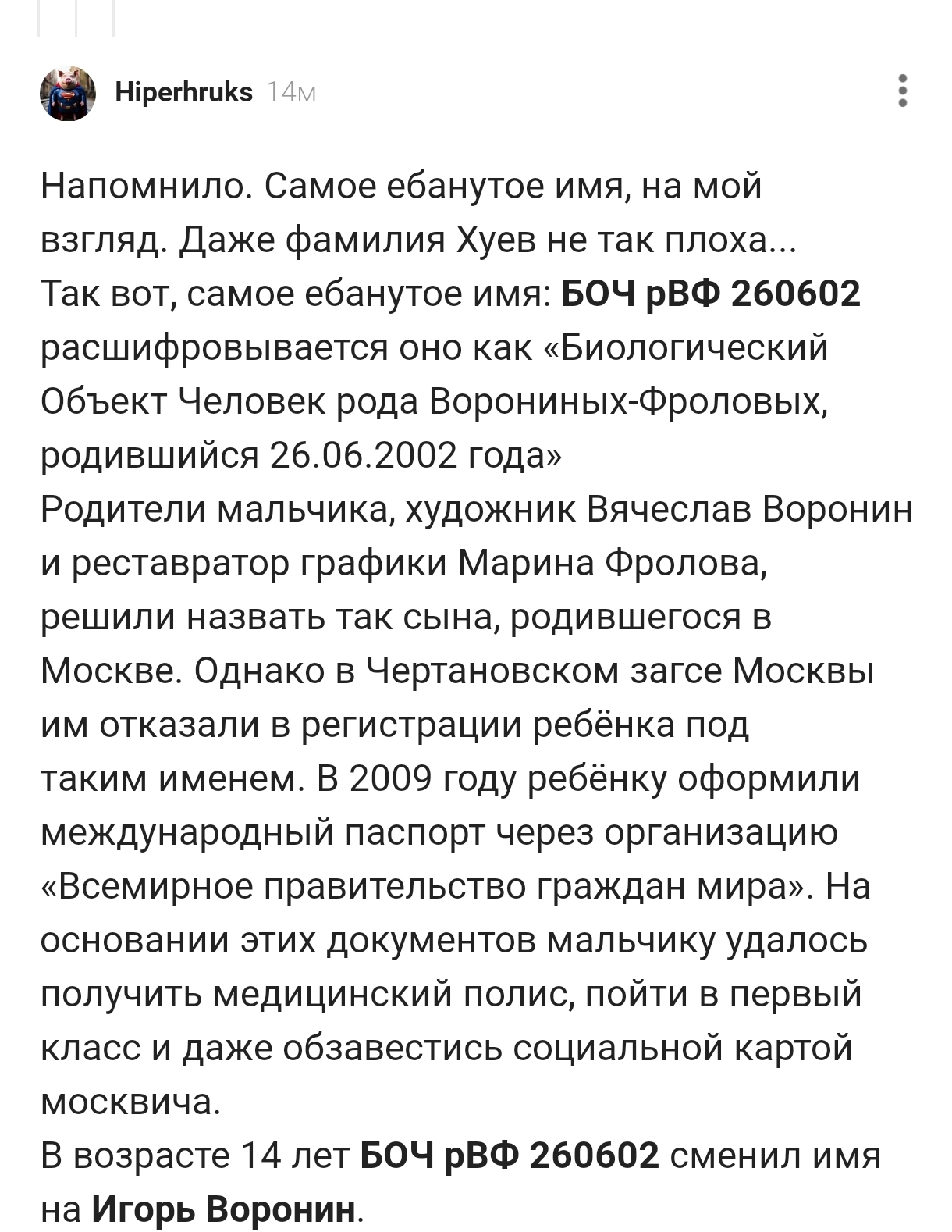 Hiperhruks 14м

Напомнило. Самое ебанутое имя, на мой взгляд. Даже фамилия Хуев не так плоха...
Так вот, самое ебанутое имя: БОЧ рВФ 260602 расшифровывается оно как «Биологический Объект Человек рода Ворониных-Фроловых, родившийся 26.06.2002 года»
Родители мальчика, художник Вячеслав Воронин и реставратор графики Марина Фролова, решили назвать так сына, родившегося в Москве. Однако в Чертановском загсе Москвы им отказали в регистрации ребёнка под таким именем. В 2009 году ребёнку оформили международный паспорт через организацию «Всемирное правительство граждан мира». На основании этих документов мальчику удалось получить медицинский полис, пойти в первый класс и даже обзавестись социальной картой москвича.
В возрасте 14 лет БОЧ рВФ 260602 сменил имя на Игорь Воронин.